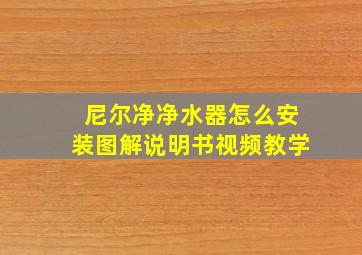 尼尔净净水器怎么安装图解说明书视频教学